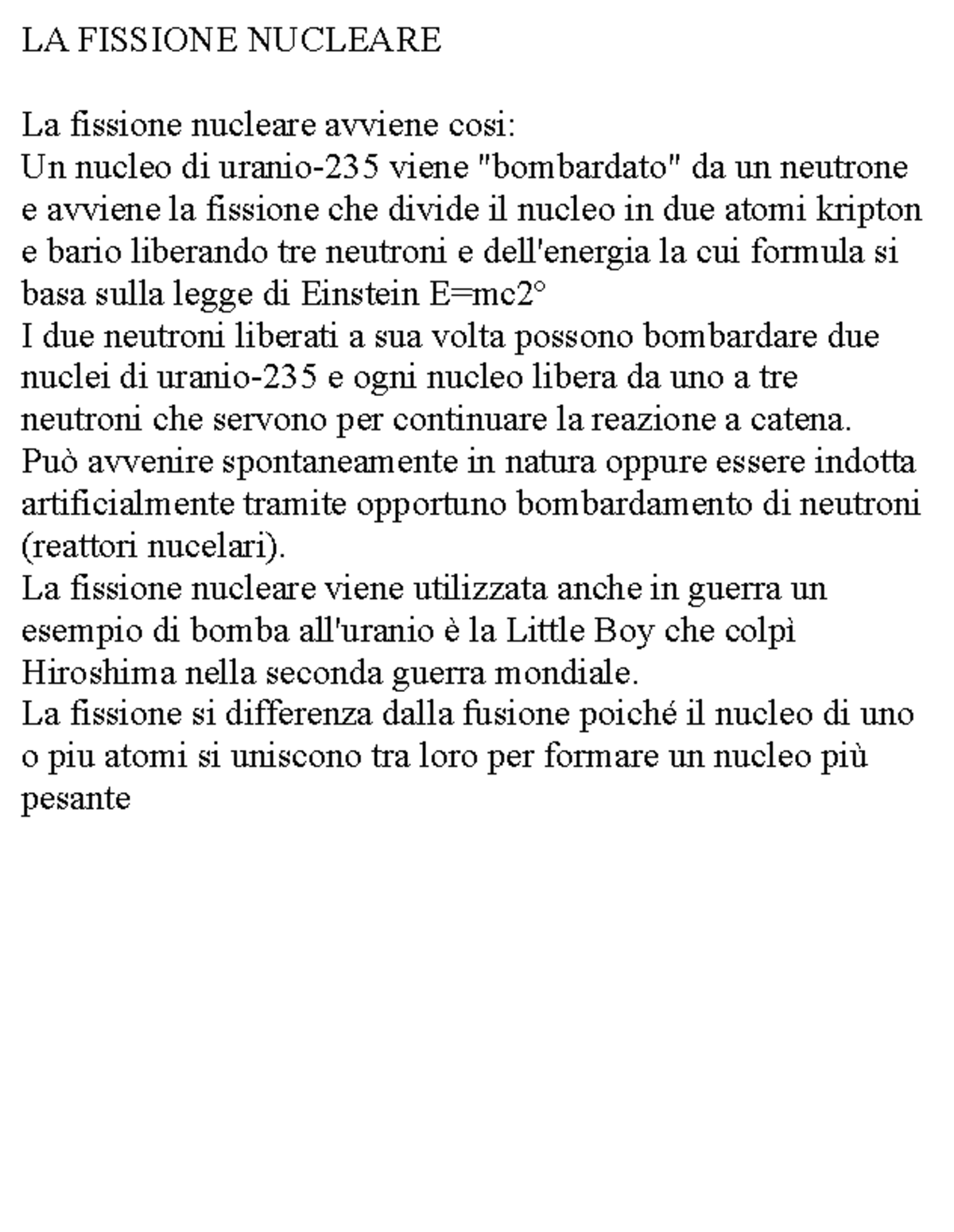 LA FISSIONE NUCLEARE

La fissione nucleare avviene cosi:
Un nucleo di uranio-235 viene "bombardato" da un neutrone e avviene la fissione che divide il nucleo in due atomi kripton e bario liberando tre neutroni e dell'energia la cui formula si basa sulla legge di Einstein E=mc2°
I due neutroni liberati a sua volta possono bombardare due nuclei di uranio-235 e ogni nucleo libera da uno a tre neutroni che servono per continuare la reazione a catena.
Può avvenire spontaneamente in natura oppure essere indotta artificialmente tramite opportuno bombardamento di neutroni (reattori nucelari).
La fissione nucleare viene utilizzata anche in guerra un esempio di bomba all'uranio è la Little Boy che colpì Hiroshima nella seconda guerra mondiale.
La fissione si differenza dalla fusione poiché il nucleo di uno o piu atomi si uniscono tra loro per formare un nucleo più pesante